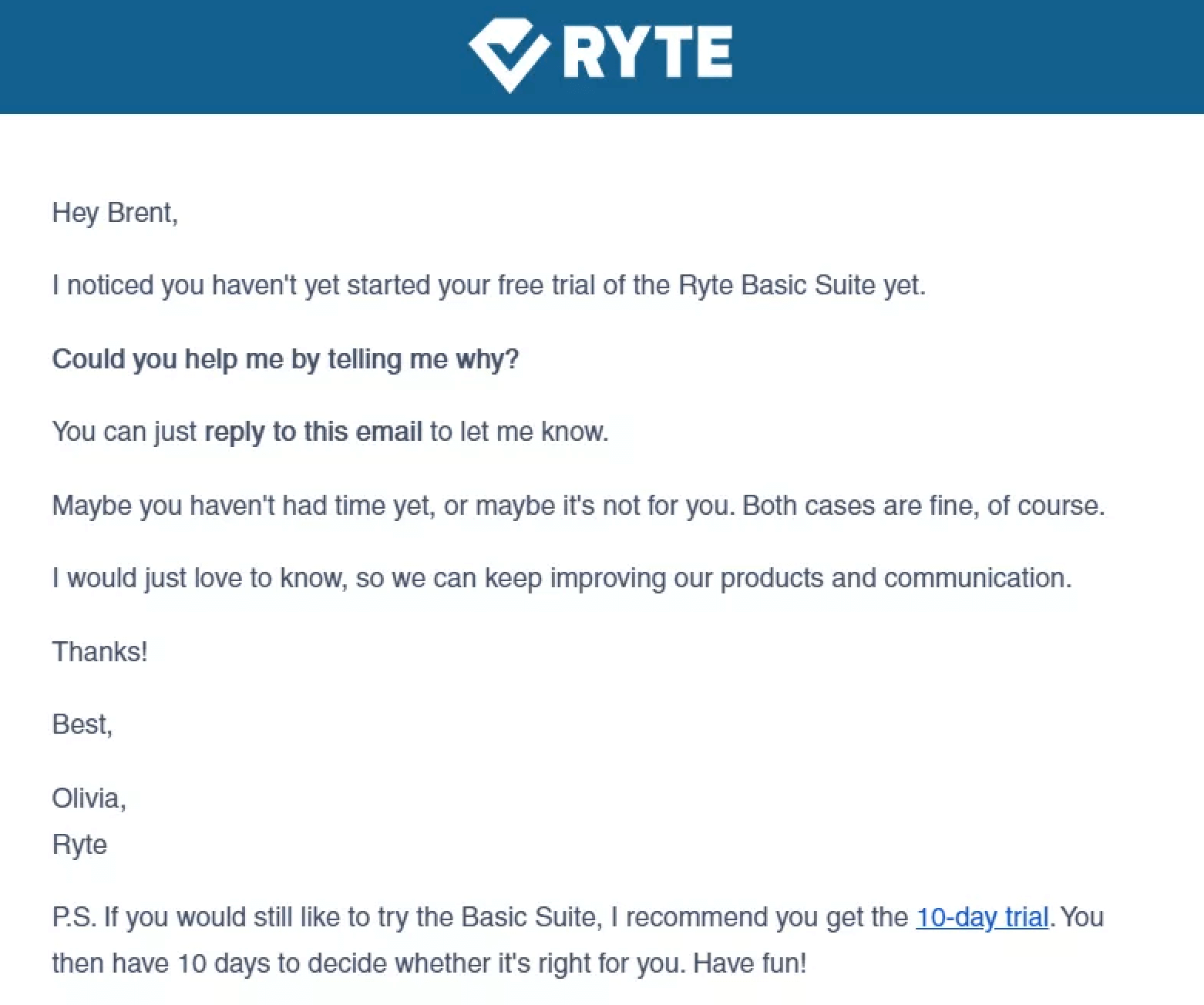 RYTE

Hey Brent,

I noticed you haven't yet started your free trial of the Ryte Basic Suite yet.

Could you help me by telling me why?

You can just reply to this email to let me know.

Maybe you haven't had time yet, or maybe it's not for you. Both cases are fine, of course.

I would just love to know, so we can keep improving our products and communication.

Thanks!

Best,

Olivia,
Ryte

P.S. If you would still like to try the Basic Suite, I recommend you get the 10-day trial. You then have 10 days to decide whether it's right for you. Have fun!